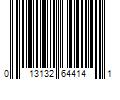 0 13132 64414 1